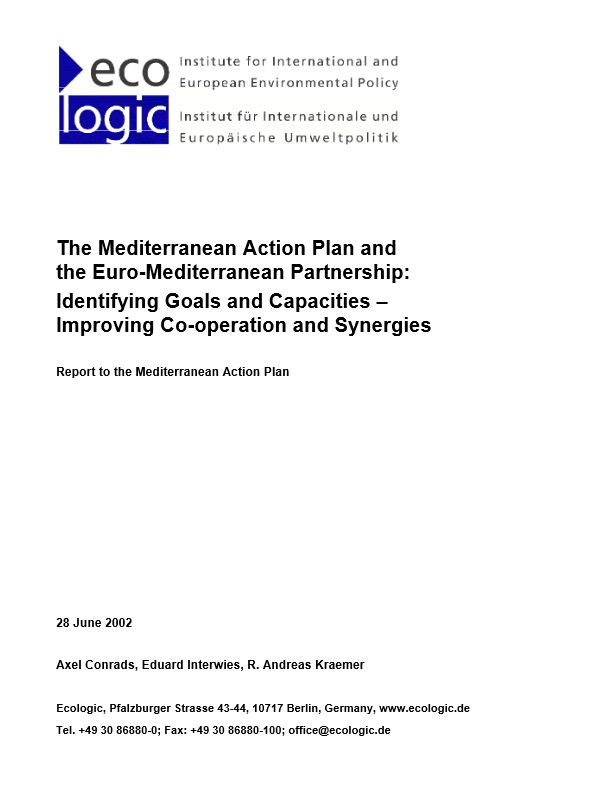 eco
logic
Institute for International and
European Environmental Policy
Institut für Internationale und
Europäische Umweltpolitik

The Mediterranean Action Plan and the Euro-Mediterranean Partnership:
Identifying Goals and Capacities – Improving Co-operation and Synergies

Report to the Mediterranean Action Plan

28 June 2002

Axel Conrads, Eduard Interwies, R. Andreas Kraemer

Ecologic, Pfalzburger Strasse 43-44, 10717 Berlin, Germany, www.ecologic.de

Tel. +49 30 86880-0; Fax: +49 30 86880-100; office@ecologic.de